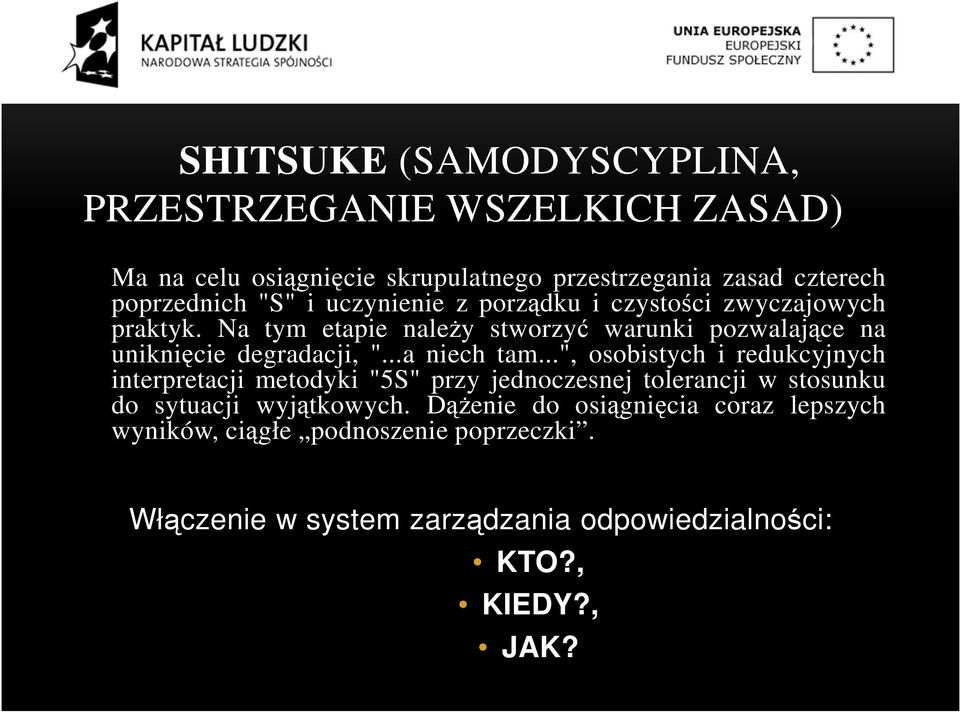 KAPITAŁ LUDZKI
NARODOWA STRATEGIA SPÓJNOŚCI

UNIA EUROPEJSKA
EUROPEJSKI
FUNDUSZ SPOŁECZNY

SHITSUKE (SAMODYSCYPLINA, PRZESTRZEGANIE WSZELKICH ZASAD)

Ma na celu osiągnięcie skrupulatnego przestrzegania zasad czterech poprzednich "S" i uczynienie z porządku i czystości zwyczajowych praktyk. Na tym etapie należy stworzyć warunki pozwalające na uniknięcie degradacji, "...a niech tam...", osobistych i redukcyjnych interpretacji metodyki "5S" przy jednoczesnej tolerancji w stosunku do sytuacji wyjątkowych. Dążenie do osiągnięcia coraz lepszych wyników, ciągłe „podnoszenie poprzeczki”.

Włączenie w system zarządzania odpowiedzialności:
• KTO?,
• KIEDY?,
• JAK?